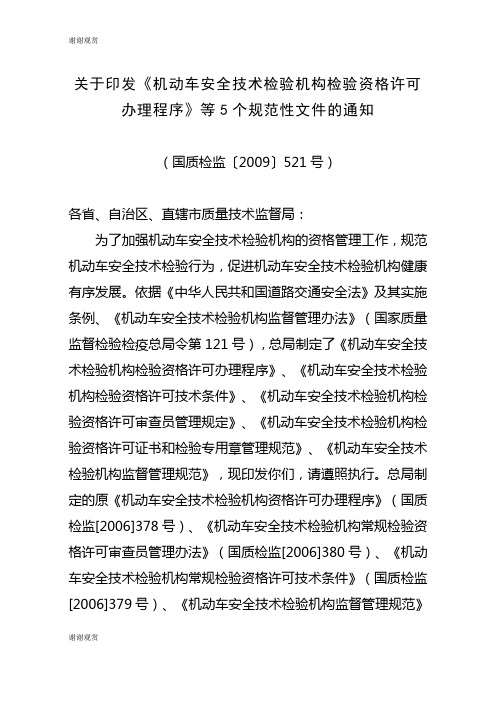 谢谢观赏

关于印发《机动车安全技术检验机构检验资格许可办理程序》等 5 个规范性文件的通知

（国质检监〔2009〕521 号）

各省、自治区、直辖市质量技术监督局：

为了加强机动车安全技术检验机构的资格管理工作，规范机动车安全技术检验行为，促进机动车安全技术检验机构健康有序发展。依据《中华人民共和国道路交通安全法》及其实施条例、《机动车安全技术检验机构监督管理办法》（国家质量监督检验检疫总局令第 121 号），总局制定了《机动车安全技术检验机构检验资格许可办理程序》、《机动车安全技术检验机构检验资格许可技术条件》、《机动车安全技术检验机构检验资格许可审查员管理规定》、《机动车安全技术检验机构检验资格许可证书和检验专用章管理规范》、《机动车安全技术检验机构监督管理规范》，现印发你们，请遵照执行。总局制定的原《机动车安全技术检验机构资格许可办理程序》（国质检监[2006]378 号）、《机动车安全技术检验机构常规检验资格许可审查员管理办法》（国质检监[2006]380 号）、《机动车安全技术检验机构常规检验资格许可技术条件》（国质检监[2006]379 号）、《机动车安全技术检验机构监督管理规范》

谢谢观赏